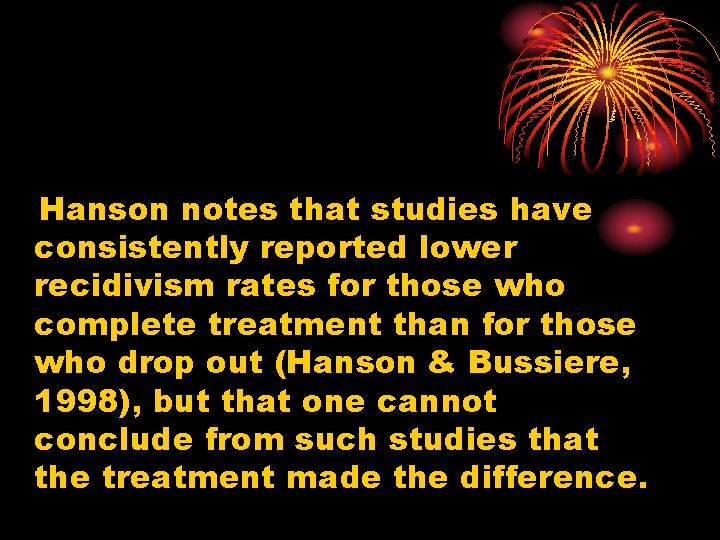 Hanson notes that studies have consistently reported lower recidivism rates for those who complete treatment than for those who drop out (Hanson & Bussiere, 1998), but that one cannot conclude from such studies that the treatment made the difference.